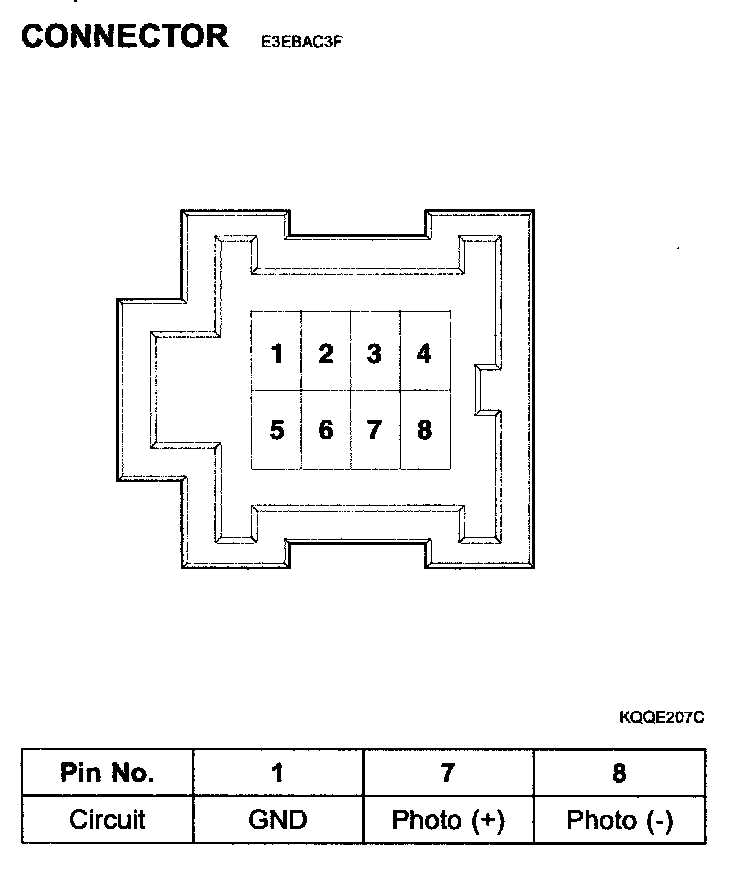 CONNECTOR E3EBAC3F

1 2 3 4
5 6 7 8

KQQE207C

| Pin No. | 1 | 7 | 8 |
|---|---|---|---|
| Circuit | GND | Photo (+) | Photo (-) |